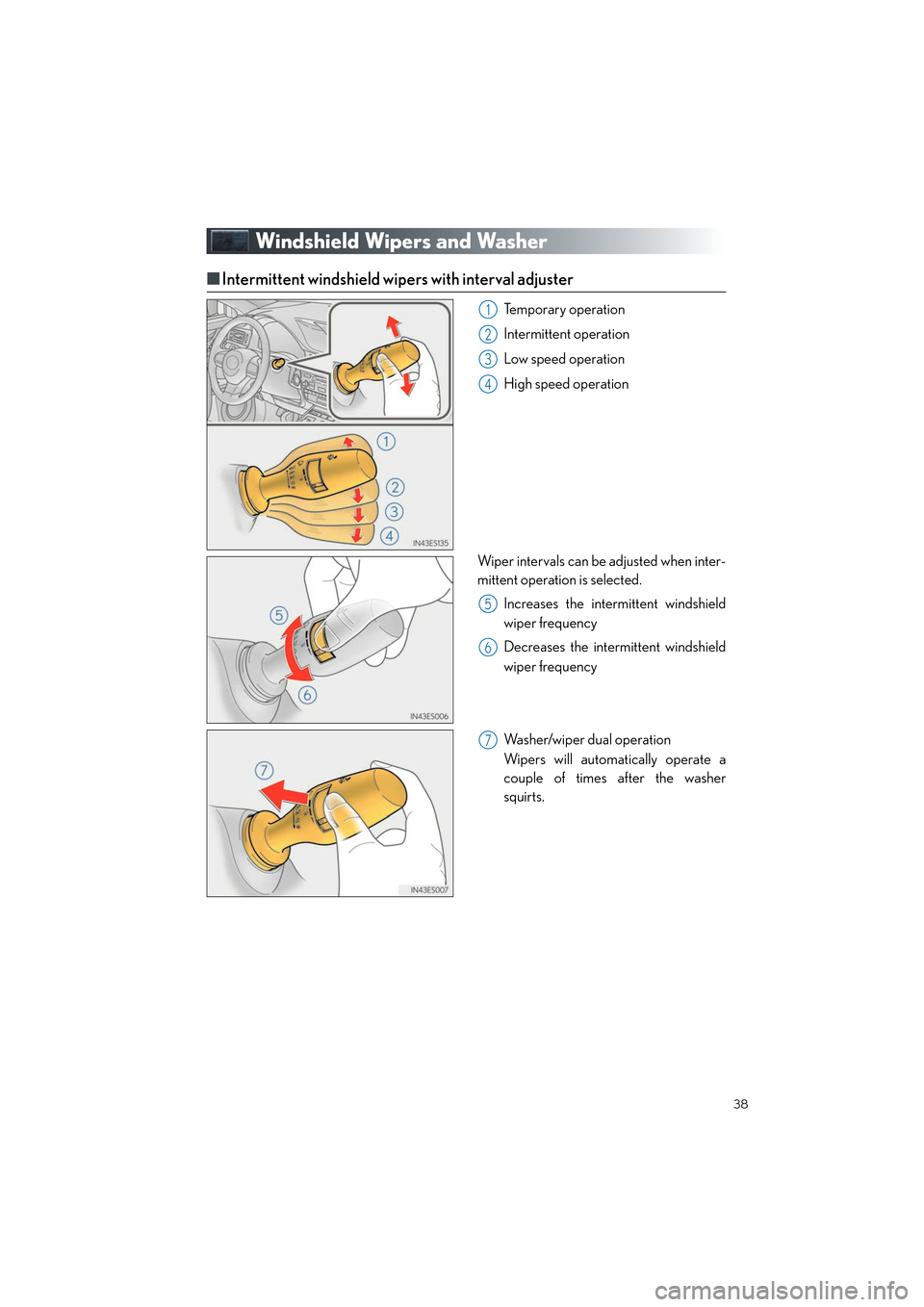 Windshield Wipers and Washer

■ Intermittent windshield wipers with interval adjuster

1

2

3

4

IN43ES135

1 Temporary operation

2 Intermittent operation

3 Low speed operation

4 High speed operation

5

6

IN43ES006

Wiper intervals can be adjusted when intermittent operation is selected.

5 Increases the intermittent windshield wiper frequency

6 Decreases the intermittent windshield wiper frequency

7

IN43ES007

7 Washer/wiper dual operation
Wipers will automatically operate a couple of times after the washer squirts.

38

carmanualsonline.info